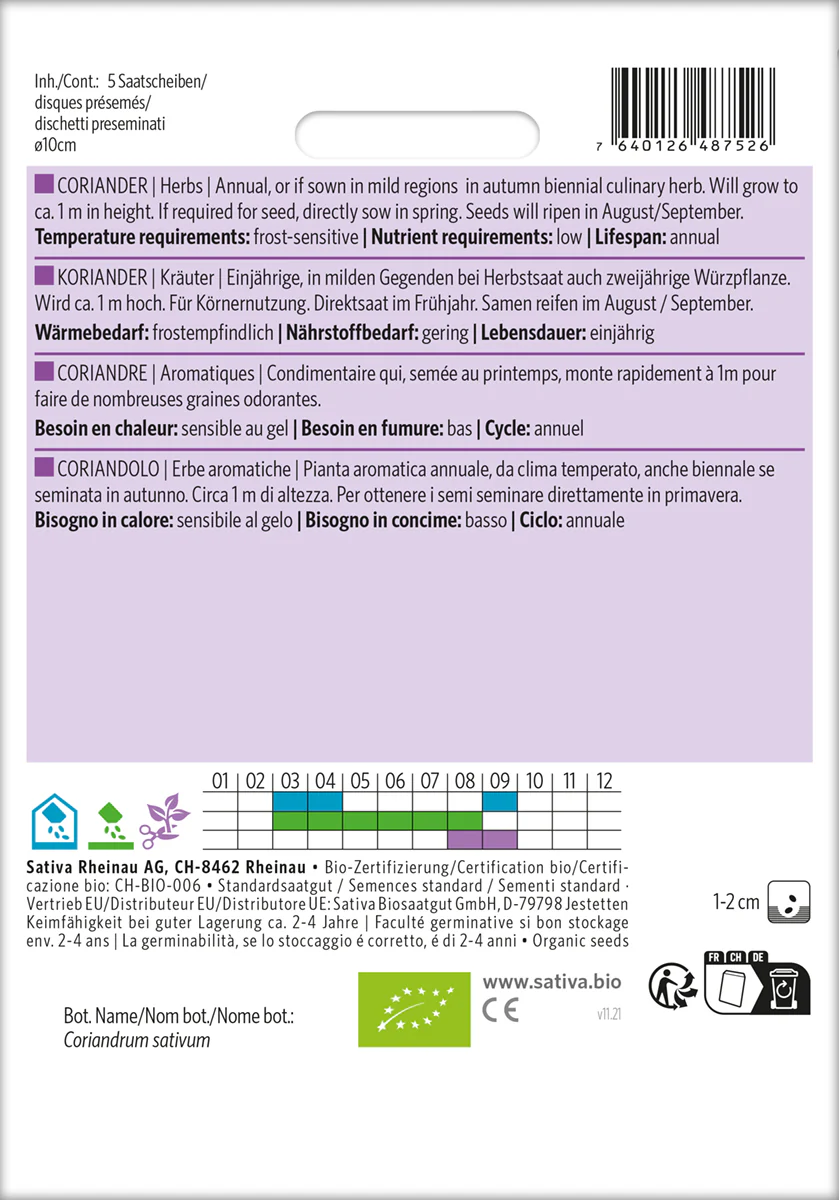 Inh./Cont.: 5 Saatscheiben/
disques présemés/
dischetti preseminati
ø10cm

7 640126 487526

CORIANDER | Herbs | Annual, or if sown in mild regions in autumn biennial culinary herb. Will grow to ca. 1 m in height. If required for seed, directly sow in spring. Seeds will ripen in August/September.
Temperature requirements: frost-sensitive | Nutrient requirements: low | Lifespan: annual

KORIANDER | Kräuter | Einjährige, in milden Gegenden bei Herbstsaat auch zweijährige Würzpflanze. Wird ca. 1 m hoch. Für Körnernutzung. Direktsaat im Frühjahr. Samen reifen im August / September.
Wärmebedarf: frostempfindlich | Nährstoffbedarf: gering | Lebensdauer: einjährig

CORIANDRE | Aromatiques | Condimentaire qui, semée au printemps, monte rapidement à 1m pour faire de nombreuses graines odorantes.
Besoin en chaleur: sensible au gel | Besoin en fumure: bas | Cycle: annuel

CORIANDOLO | Erbe aromatiche | Pianta aromatica annuale, da clima temperato, anche biennale se seminata in autunno. Circa 1 m di altezza. Per ottenere i semi seminare direttamente in primavera.
Bisogno in calore: sensibile al gelo | Bisogno in concime: basso | Ciclo: annuale

01 02 03 04 05 06 07 08 09 10 11 12

Sativa Rheinau AG, CH-8462 Rheinau • Bio-Zertifizierung/Certification bio/Certificazione bio: CH-BIO-006 • Standardsaatgut / Semences standard / Sementi standard · Vertrieb EU/Distributeur EU/Distributore UE: Sativa Biosaatgut GmbH, D-79798 Jestetten Keimfähigkeit bei guter Lagerung ca. 2-4 Jahre | Faculté germinative si bon stockage env. 2-4 ans | La germinabilità, se lo stoccaggio é corretto, é di 2-4 anni • Organic seeds

1-2 cm

Bot. Name/Nom bot./Nome bot.:
Coriandrum sativum

www.sativa.bio
CE
v11.21

FR CH DE